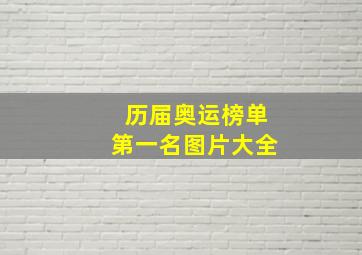 历届奥运榜单
第一名图片大全